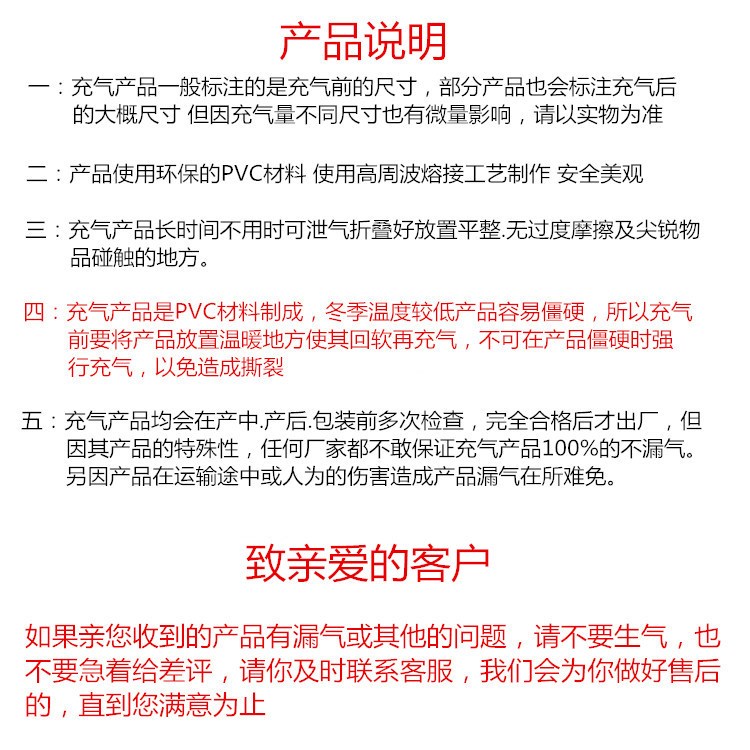 产品说明

一：充气产品一般标注的是充气前的尺寸，部分产品也会标注充气后的大概尺寸 但因充气量不同尺寸也有微量影响，请以实物为准

二：产品使用环保的PVC材料 使用高周波熔接工艺制作 安全美观

三：充气产品长时间不用时可泄气折叠好放置平整.无过度摩擦及尖锐物品碰触的地方。

四：充气产品是PVC材料制成，冬季温度较低产品容易僵硬，所以充气前要将产品放置温暖地方使其回软再充气，不可在产品僵硬时强行充气，以免造成撕裂

五：充气产品均会在产中.产后.包装前多次检查，完全合格后才出厂，但因其产品的特殊性，任何厂家都不敢保证充气产品100%的不漏气。另因产品在运输途中或人为的伤害造成产品漏气在所难免。

致亲爱的客户

如果亲您收到的产品有漏气或其他的问题，请不要生气，也不要急着给差评，请你及时联系客服，我们会为你做好售后的，直到您满意为止